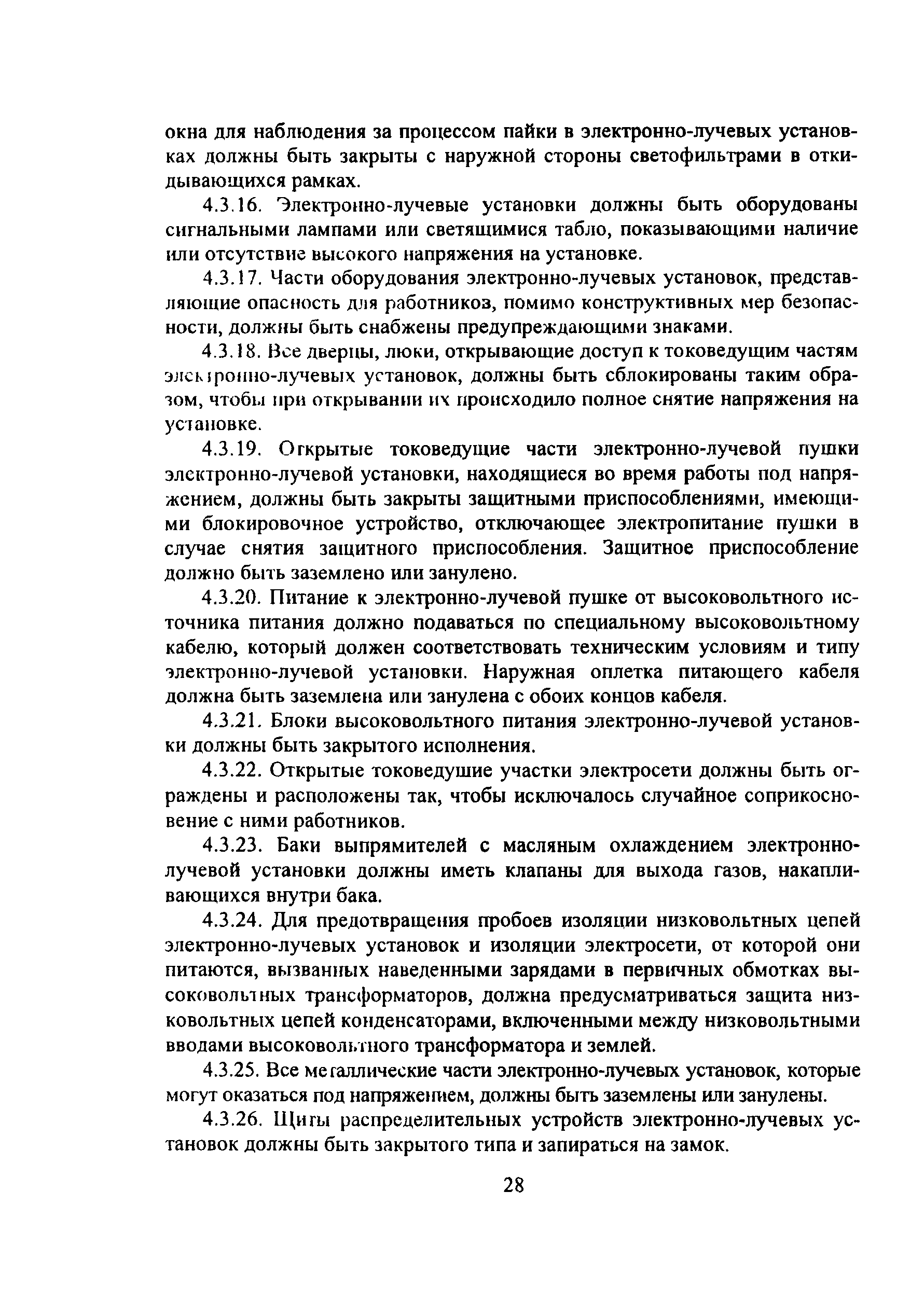 окна для наблюдения за процессом пайки в электронно-лучевых установках должны быть закрыты с наружной стороны светофильтрами в откидывающихся рамках.

4.3.16. Электронно-лучевые установки должны быть оборудованы сигнальными лампами или светящимися табло, показывающими наличие или отсутствие высокого напряжения на установке.

4.3.17. Части оборудования электронно-лучевых установок, представляющие опасность для работников, помимо конструктивных мер безопасности, должны быть снабжены предупреждающими знаками.

4.3.18. Все дверцы, люки, открывающие доступ к токоведущим частям электронно-лучевых установок, должны быть сблокированы таким образом, чтобы при открывании их происходило полное снятие напряжения на установке.

4.3.19. Открытые токоведущие части электронно-лучевой пушки электронно-лучевой установки, находящиеся во время работы под напряжением, должны быть закрыты защитными приспособлениями, имеющими блокировочное устройство, отключающее электропитание пушки в случае снятия защитного приспособления. Защитное приспособление должно быть заземлено или занулено.

4.3.20. Питание к электронно-лучевой пушке от высоковольтного источника питания должно подаваться по специальному высоковольтному кабелю, который должен соответствовать техническим условиям и типу электронно-лучевой установки. Наружная оплетка питающего кабеля должна быть заземлена или занулена с обоих концов кабеля.

4.3.21. Блоки высоковольтного питания электронно-лучевой установки должны быть закрытого исполнения.

4.3.22. Открытые токоведушие участки электросети должны быть ограждены и расположены так, чтобы исключалось случайное соприкосновение с ними работников.

4.3.23. Баки выпрямителей с масляным охлаждением электронно-лучевой установки должны иметь клапаны для выхода газов, накапливающихся внутри бака.

4.3.24. Для предотвращения пробоев изоляции низковольтных цепей электронно-лучевых установок и изоляции электросети, от которой они питаются, вызванных наведенными зарядами в первичных обмотках высоковольтных трансформаторов, должна предусматриваться защита низковольтных цепей конденсаторами, включенными между низковольтными вводами высоковольтного трансформатора и землей.

4.3.25. Все металлические части электронно-лучевых установок, которые могут оказаться под напряжением, должны быть заземлены или занулены.

4.3.26. Щиты распределительных устройств электронно-лучевых установок должны быть закрытого типа и запираться на замок.

28